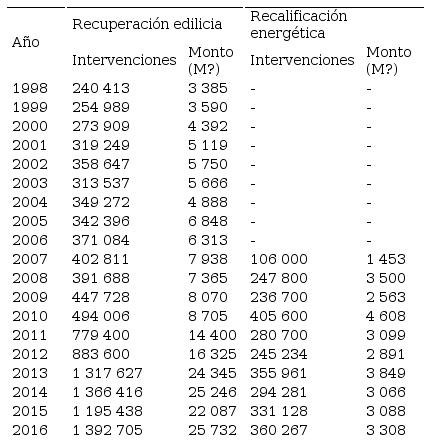 | Año | Recuperación edilicia | | Recalificación energética | |
|---|---|---|---|---|
| | Intervenciones | Monto (M?) | Intervenciones | Monto (M?) |
| 1998 | 240 413 | 3 385 | - | - |
| 1999 | 254 989 | 3 590 | - | - |
| 2000 | 273 909 | 4 392 | - | - |
| 2001 | 319 249 | 5 119 | - | - |
| 2002 | 358 647 | 5 750 | - | - |
| 2003 | 313 537 | 5 666 | - | - |
| 2004 | 349 272 | 4 888 | - | - |
| 2005 | 342 396 | 6 848 | - | - |
| 2006 | 371 084 | 6 313 | - | - |
| 2007 | 402 811 | 7 938 | 106 000 | 1 453 |
| 2008 | 391 688 | 7 365 | 247 800 | 3 500 |
| 2009 | 447 728 | 8 070 | 236 700 | 2 563 |
| 2010 | 494 006 | 8 705 | 405 600 | 4 608 |
| 2011 | 779 400 | 14 400 | 280 700 | 3 099 |
| 2012 | 883 600 | 16 325 | 245 234 | 2 891 |
| 2013 | 1 317 627 | 24 345 | 355 961 | 3 849 |
| 2014 | 1 366 416 | 25 246 | 294 281 | 3 066 |
| 2015 | 1 195 438 | 22 087 | 331 128 | 3 088 |
| 2016 | 1 392 705 | 25 732 | 360 267 | 3 308 |